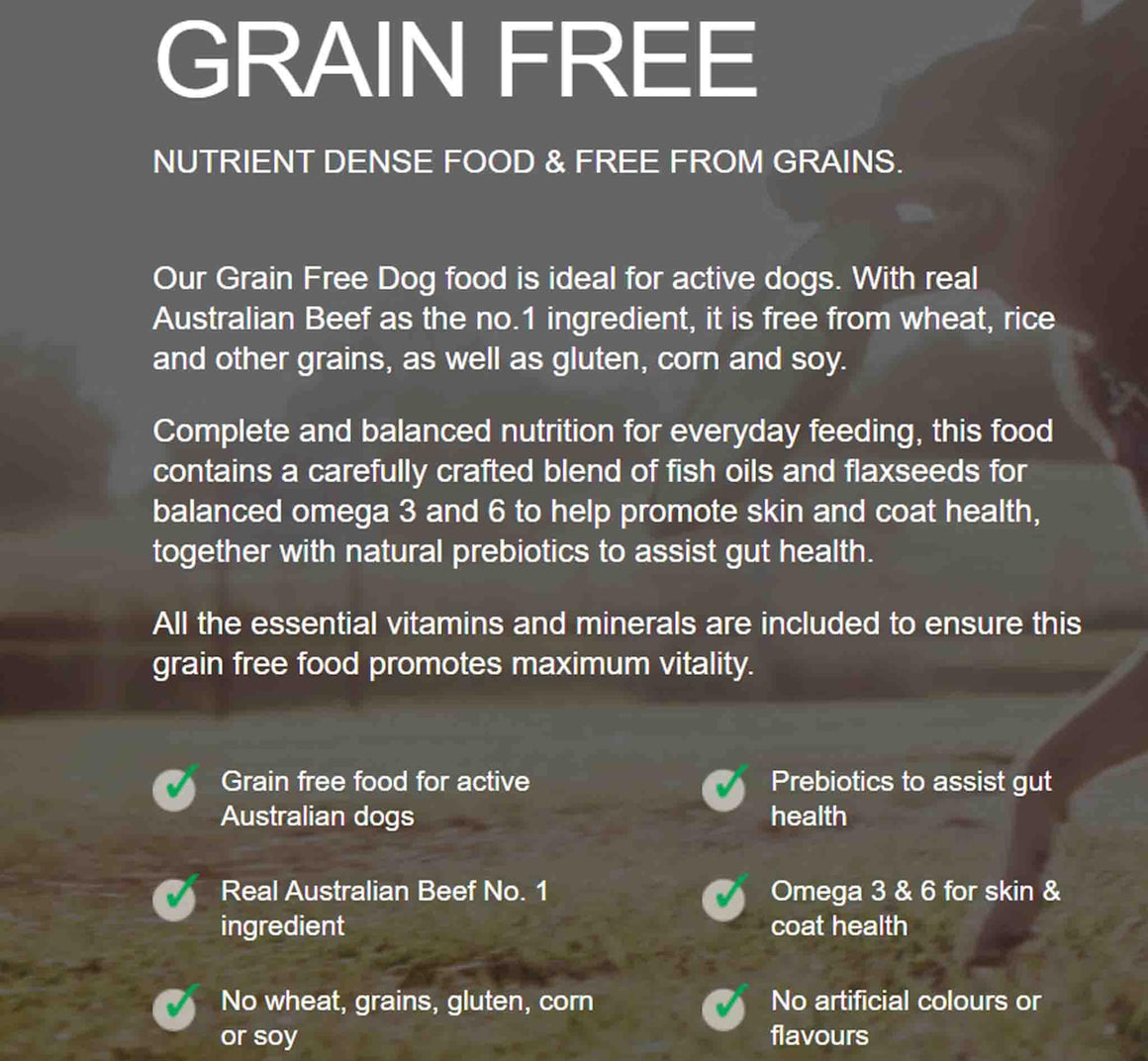 GRAIN FREE

NUTRIENT DENSE FOOD & FREE FROM GRAINS.

Our Grain Free Dog food is ideal for active dogs. With real Australian Beef as the no.1 ingredient, it is free from wheat, rice and other grains, as well as gluten, corn and soy.

Complete and balanced nutrition for everyday feeding, this food contains a carefully crafted blend of fish oils and flaxseeds for balanced omega 3 and 6 to help promote skin and coat health, together with natural prebiotics to assist gut health.

All the essential vitamins and minerals are included to ensure this grain free food promotes maximum vitality.

✓ Grain free food for active Australian dogs

✓ Real Australian Beef No. 1 ingredient

✓ No wheat, grains, gluten, corn or soy

✓ Prebiotics to assist gut health

✓ Omega 3 & 6 for skin & coat health

✓ No artificial colours or flavours